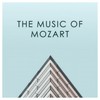 THE MUSIC OF
MOZART